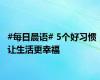 #每日晨语# 5个好习惯让生活更幸福